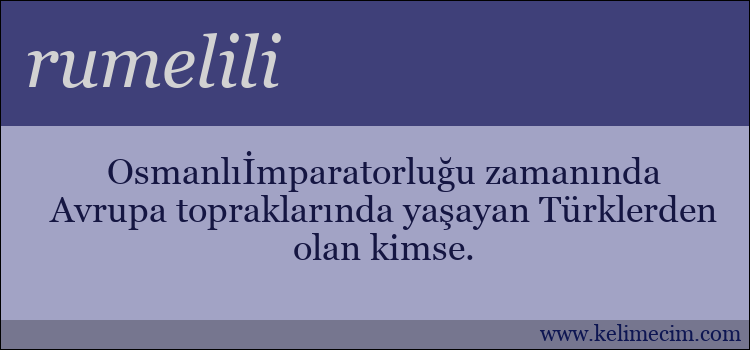 rumelili

Osmanlıİmparatorluğu zamanında Avrupa topraklarında yaşayan Türklerden olan kimse.

www.kelimecim.com